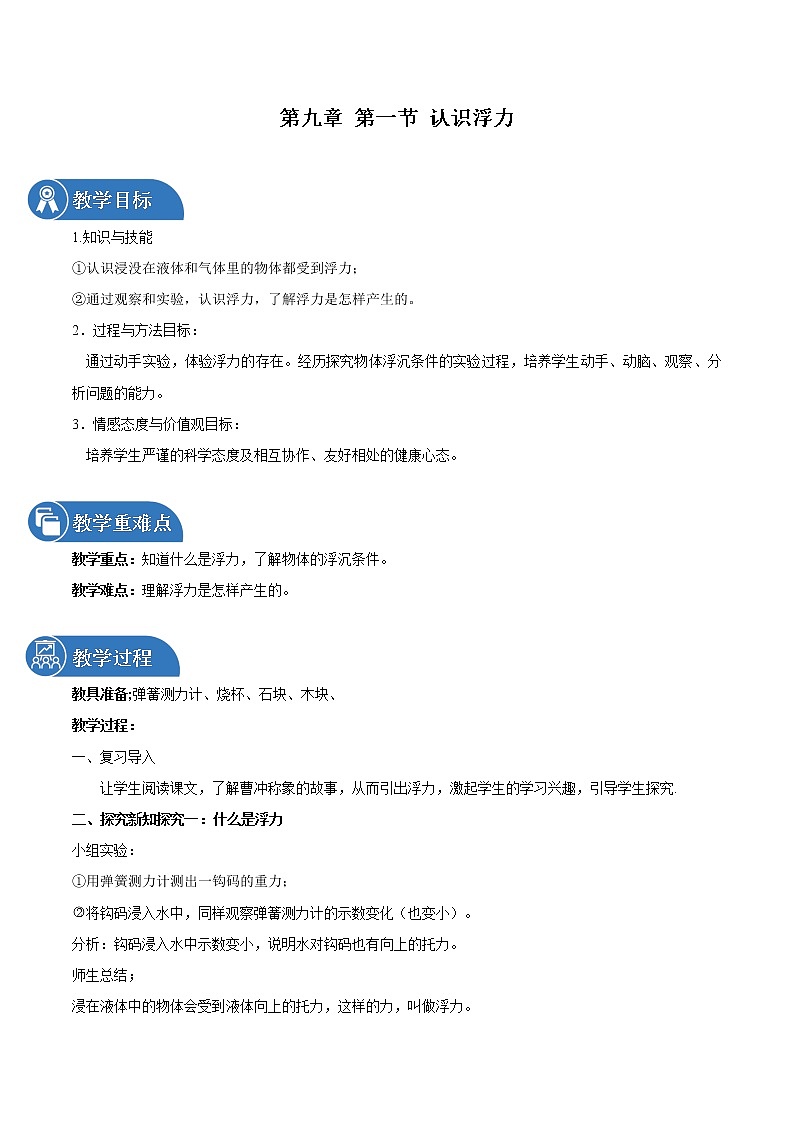 第九章 第一节 认识浮力

教学目标

1.知识与技能

①认识浸没在液体和气体里的物体都受到浮力；

②通过观察和实验，认识浮力，了解浮力是怎样产生的。

2．过程与方法目标：

通过动手实验，体验浮力的存在。经历探究物体浮沉条件的实验过程，培养学生动手、动脑、观察、分析问题的能力。

3．情感态度与价值观目标：

培养学生严谨的科学态度及相互协作、友好相处的健康心态。

教学重难点

教学重点：知道什么是浮力，了解物体的浮沉条件。

教学难点：理解浮力是怎样产生的。

教学过程

教具准备;弹簧测力计、烧杯、石块、木块、

教学过程：

一、复习导入

让学生阅读课文，了解曹冲称象的故事，从而引出浮力，激起学生的学习兴趣，引导学生探究.

二、探究新知探究一：什么是浮力

小组实验：

①用弹簧测力计测出一钩码的重力；

②将钩码浸入水中，同样观察弹簧测力计的示数变化（也变小）。

分析：钩码浸入水中示数变小，说明水对钩码也有向上的托力。

师生总结；

浸在液体中的物体会受到液体向上的托力，这样的力，叫做浮力。